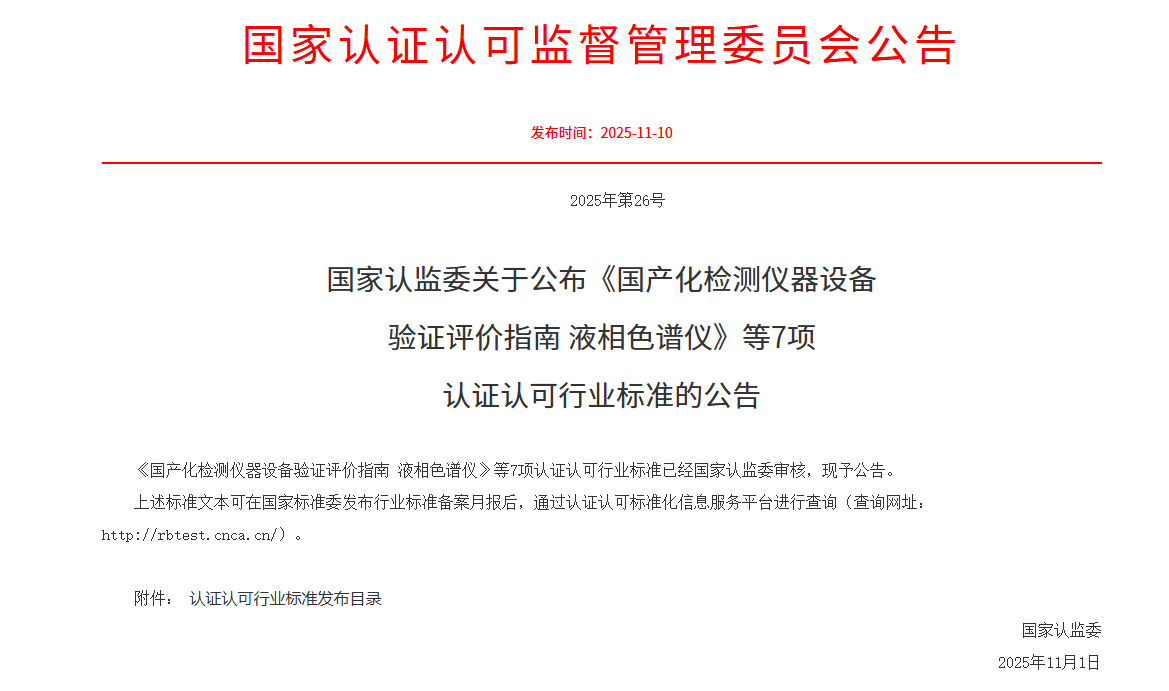 国家认证认可监督管理委员会公告

发布时间：2025-11-10

2025年第26号

国家认监委关于公布《国产化检测仪器设备验证评价指南 液相色谱仪》等7项认证认可行业标准的公告

《国产化检测仪器设备验证评价指南 液相色谱仪》等7项认证认可行业标准已经国家认监委审核，现予公告。

上述标准文本可在国家标准委发布行业标准备案月报后，通过认证认可标准化信息服务平台进行查询（查询网址：http://rbtest.cnca.cn/）。

附件： 认证认可行业标准发布目录

国家认监委

2025年11月1日